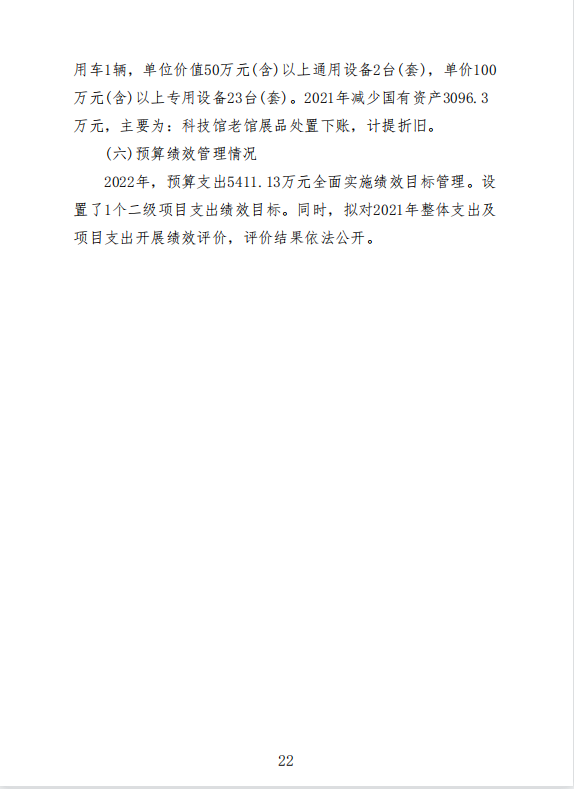 用车1辆，单位价值50万元(含)以上通用设备2台(套)，单价100万元(含)以上专用设备23台(套)。2021年减少国有资产3096.3万元，主要为：科技馆老馆展品处置下账，计提折旧。

(六)预算绩效管理情况

2022年，预算支出5411.13万元全面实施绩效目标管理。设置了1个二级项目支出绩效目标。同时，拟对2021年整体支出及项目支出开展绩效评价，评价结果依法公开。

22